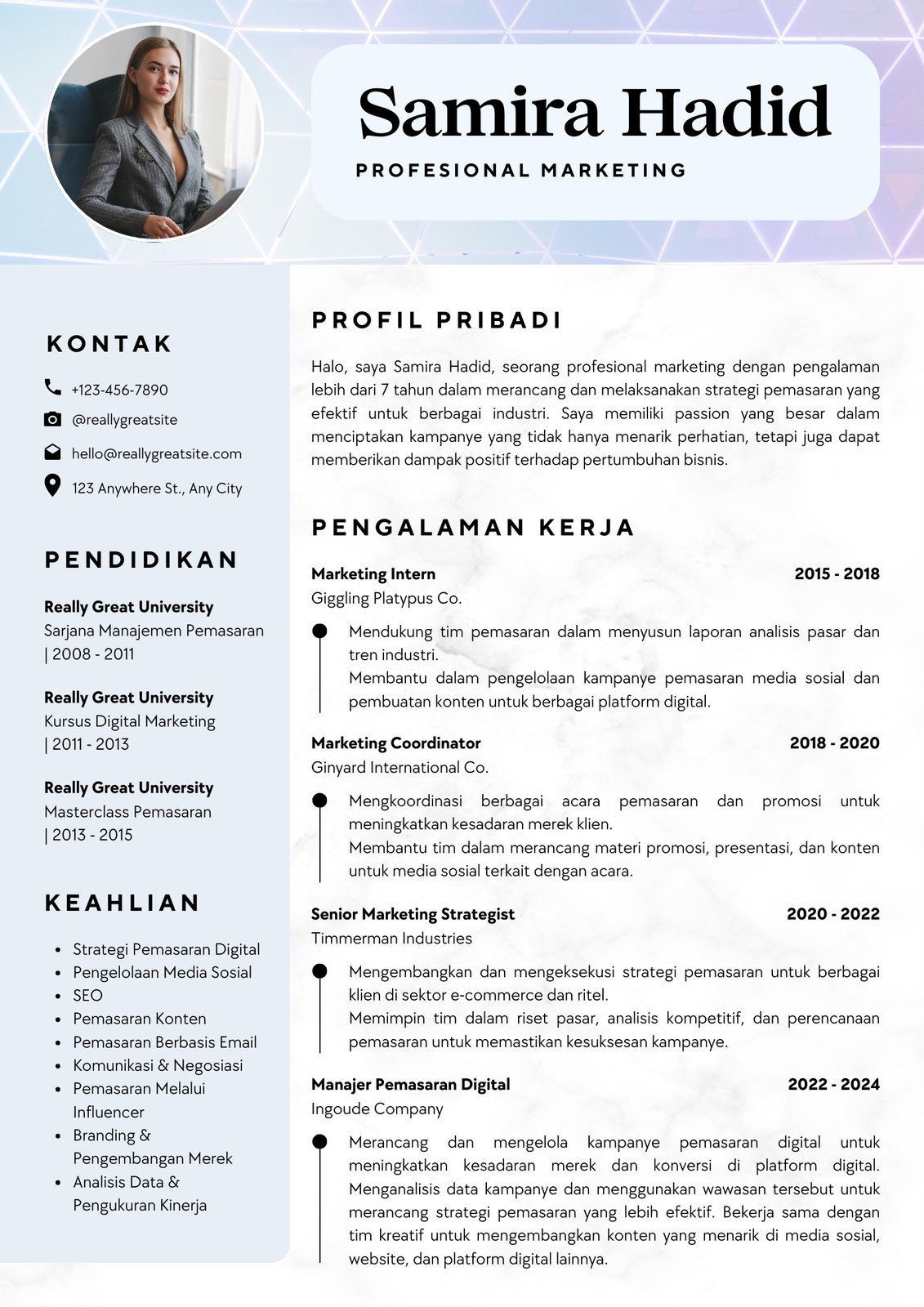 Samira Hadid
PROFESIONAL MARKETING

KONTAK
+123-456-7890
@reallygreatsite
hello@reallygreatsite.com
123 Anywhere St., Any City

PENDIDIKAN
Really Great University
Sarjana Manajemen Pemasaran
| 2008 - 2011

Really Great University
Kursus Digital Marketing
| 2011 - 2013

Really Great University
Masterclass Pemasaran
| 2013 - 2015

KEAHLIAN
- Strategi Pemasaran Digital
- Pengelolaan Media Sosial
- SEO
- Pemasaran Konten
- Pemasaran Berbasis Email
- Komunikasi & Negosiasi
- Pemasaran Melalui Influencer
- Branding & Pengembangan Merek
- Analisis Data & Pengukuran Kinerja

PROFIL PRIBADI
Halo, saya Samira Hadid, seorang profesional marketing dengan pengalaman lebih dari 7 tahun dalam merancang dan melaksanakan strategi pemasaran yang efektif untuk berbagai industri. Saya memiliki passion yang besar dalam menciptakan kampanye yang tidak hanya menarik perhatian, tetapi juga dapat memberikan dampak positif terhadap pertumbuhan bisnis.

PENGALAMAN KERJA
Marketing Intern
2015 - 2018
Giggling Platypus Co.
Mendukung tim pemasaran dalam menyusun laporan analisis pasar dan tren industri.
Membantu dalam pengelolaan kampanye pemasaran media sosial dan pembuatan konten untuk berbagai platform digital.

Marketing Coordinator
2018 - 2020
Ginyard International Co.
Mengkoordinasi berbagai acara pemasaran dan promosi untuk meningkatkan kesadaran merek klien.
Membantu tim dalam merancang materi promosi, presentasi, dan konten untuk media sosial terkait dengan acara.

Senior Marketing Strategist
2020 - 2022
Timmerman Industries
Mengembangkan dan mengeksekusi strategi pemasaran untuk berbagai klien di sektor e-commerce dan ritel.
Memimpin tim dalam riset pasar, analisis kompetitif, dan perencanaan pemasaran untuk memastikan kesuksesan kampanye.

Manajer Pemasaran Digital
2022 - 2024
Ingoude Company
Merancang dan mengelola kampanye pemasaran digital untuk meningkatkan kesadaran merek dan konversi di platform digital. Menganalisis data kampanye dan menggunakan wawasan tersebut untuk merancang strategi pemasaran yang lebih efektif. Bekerja sama dengan tim kreatif untuk mengembangkan konten yang menarik di media sosial, website, dan platform digital lainnya.